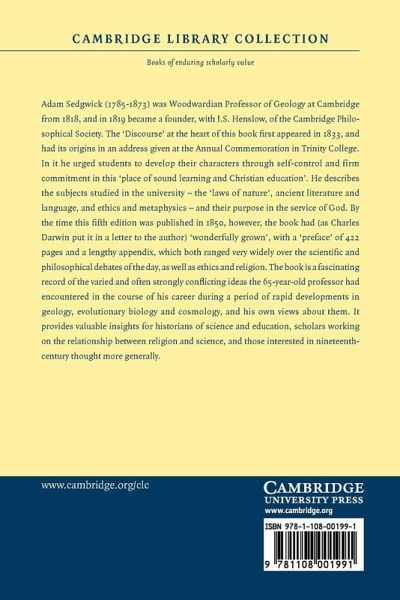 CAMBRIDGE LIBRARY COLLECTION

Books of enduring scholarly value

Adam Sedgwick (1785-1873) was Woodwardian Professor of Geology at Cambridge from 1818, and in 1819 became a founder, with J.S. Henslow, of the Cambridge Philosophical Society. The 'Discourse' at the heart of this book first appeared in 1833, and had its origins in an address given at the Annual Commemoration in Trinity College. In it he urged students to develop their characters through self-control and firm commitment in this 'place of sound learning and Christian education'. He describes the subjects studied in the university – the 'laws of nature', ancient literature and language, and ethics and metaphysics – and their purpose in the service of God. By the time this fifth edition was published in 1850, however, the book had (as Charles Darwin put it in a letter to the author) 'wonderfully grown', with a 'preface' of 422 pages and a lengthy appendix, which both ranged very widely over the scientific and philosophical debates of the day, as well as ethics and religion. The book is a fascinating record of the varied and often strongly conflicting ideas the 65-year-old professor had encountered in the course of his career during a period of rapid developments in geology, evolutionary biology and cosmology, and his own views about them. It provides valuable insights for historians of science and education, scholars working on the relationship between religion and science, and those interested in nineteenth-century thought more generally.

www.cambridge.org/clc

CAMBRIDGE
UNIVERSITY PRESS
www.cambridge.org

ISBN 978-1-108-00199-1

9 781108 001991